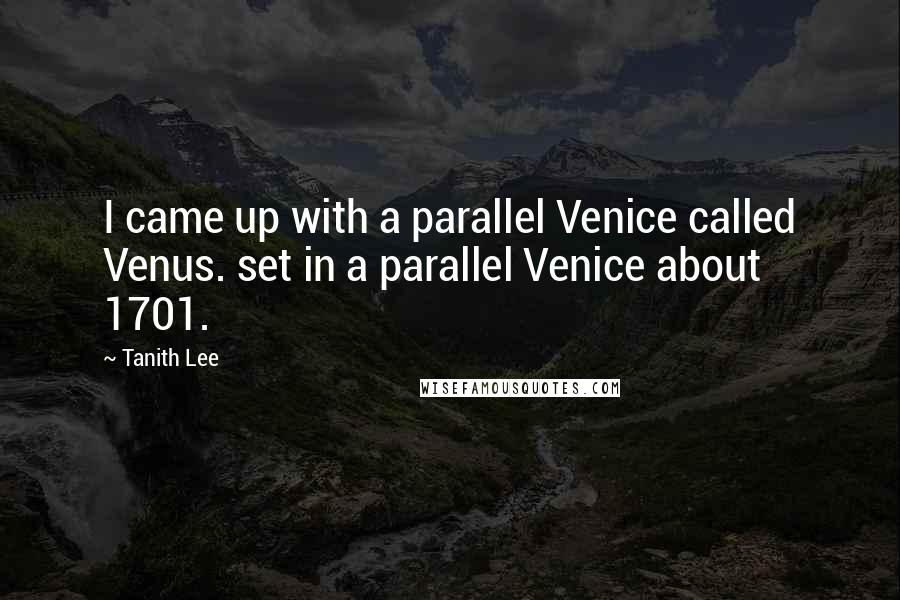 I came up with a parallel Venice called Venus. set in a parallel Venice about 1701.

~ Tanith Lee

WISEFAMOUSQUOTES.COM